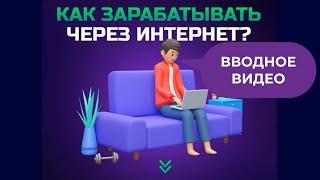 КАК ЗАРАБАТЫВАТЬ ЧЕРЕЗ ИНТЕРНЕТ?

ВВОДНОЕ ВИДЕО